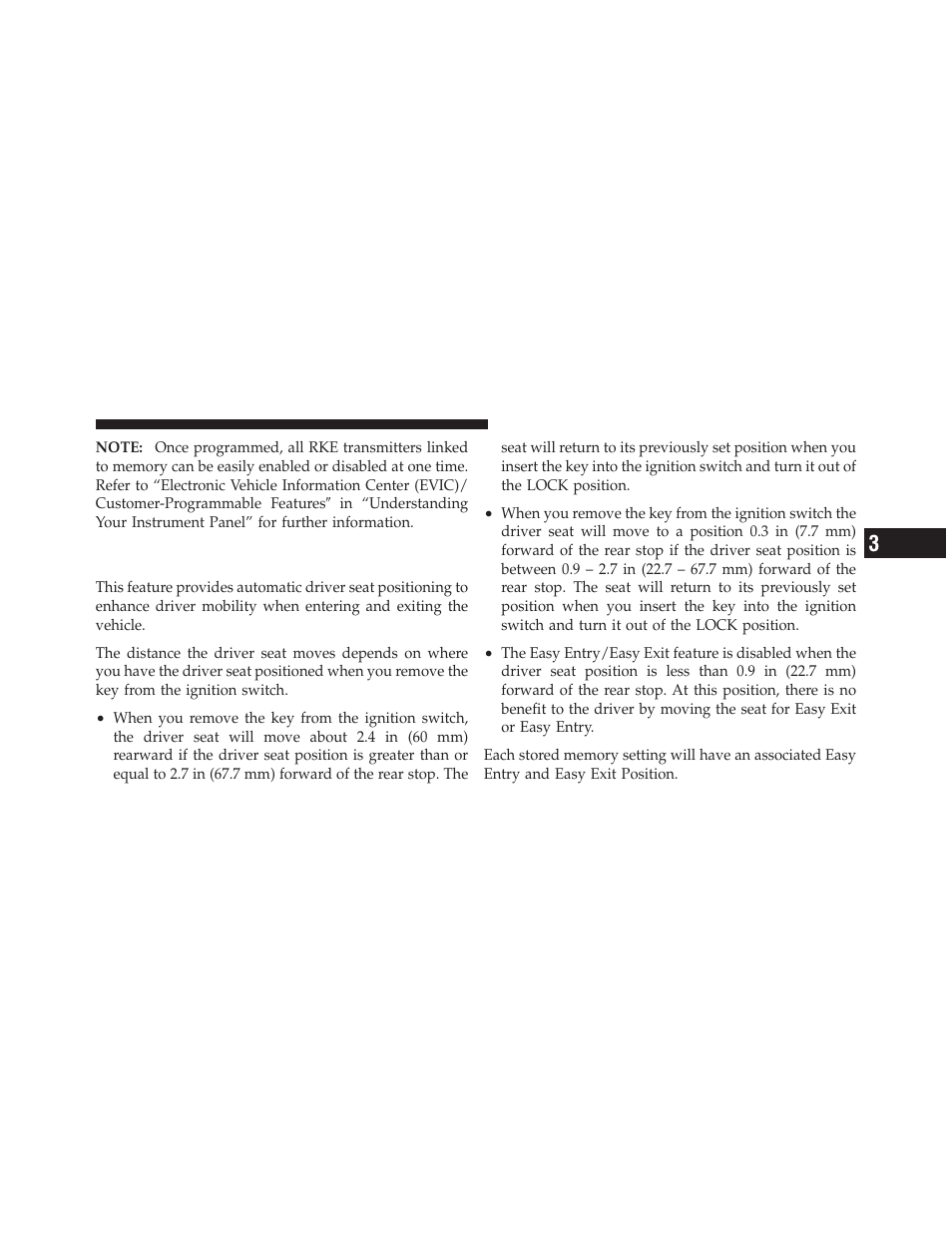 NOTE: Once programmed, all RKE transmitters linked to memory can be easily enabled or disabled at one time. Refer to “Electronic Vehicle Information Center (EVIC)/ Customer-Programmable Features″ in “Understanding Your Instrument Panel” for further information.

This feature provides automatic driver seat positioning to enhance driver mobility when entering and exiting the vehicle.

The distance the driver seat moves depends on where you have the driver seat positioned when you remove the key from the ignition switch.

• When you remove the key from the ignition switch, the driver seat will move about 2.4 in (60 mm) rearward if the driver seat position is greater than or equal to 2.7 in (67.7 mm) forward of the rear stop. The seat will return to its previously set position when you insert the key into the ignition switch and turn it out of the LOCK position.

• When you remove the key from the ignition switch the driver seat will move to a position 0.3 in (7.7 mm) forward of the rear stop if the driver seat position is between 0.9 – 2.7 in (22.7 – 67.7 mm) forward of the rear stop. The seat will return to its previously set position when you insert the key into the ignition switch and turn it out of the LOCK position.

• The Easy Entry/Easy Exit feature is disabled when the driver seat position is less than 0.9 in (22.7 mm) forward of the rear stop. At this position, there is no benefit to the driver by moving the seat for Easy Exit or Easy Entry.

Each stored memory setting will have an associated Easy Entry and Easy Exit Position.

3